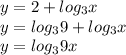 $y = 2 + log_3 x$
$y = log_3 9 + log_3 x$
$y = log_3 9x$